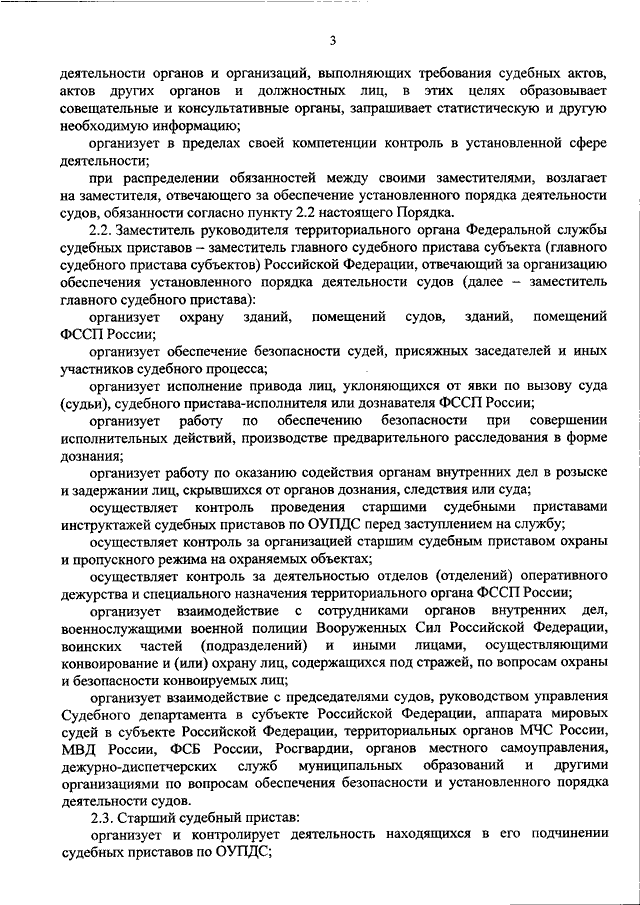 3

деятельности органов и организаций, выполняющих требования судебных актов, актов других органов и должностных лиц, в этих целях образовывает совещательные и консультативные органы, запрашивает статистическую и другую необходимую информацию;

организует в пределах своей компетенции контроль в установленной сфере деятельности;

при распределении обязанностей между своими заместителями, возлагает на заместителя, отвечающего за обеспечение установленного порядка деятельности судов, обязанности согласно пункту 2.2 настоящего Порядка.

2.2. Заместитель руководителя территориального органа Федеральной службы судебных приставов – заместитель главного судебного пристава субъекта (главного судебного пристава субъектов) Российской Федерации, отвечающий за организацию обеспечения установленного порядка деятельности судов (далее – заместитель главного судебного пристава):

организует охрану зданий, помещений судов, зданий, помещений ФССП России;

организует обеспечение безопасности судей, присяжных заседателей и иных участников судебного процесса;

организует исполнение привода лиц, уклоняющихся от явки по вызову суда (судьи), судебного пристава-исполнителя или дознавателя ФССП России;

организует работу по обеспечению безопасности при совершении исполнительных действий, производстве предварительного расследования в форме дознания;

организует работу по оказанию содействия органам внутренних дел в розыске и задержании лиц, скрывшихся от органов дознания, следствия или суда;

осуществляет контроль проведения старшими судебными приставами инструктажей судебных приставов по ОУПДС перед заступлением на службу;

осуществляет контроль за организацией старшим судебным приставом охраны и пропускного режима на охраняемых объектах;

осуществляет контроль за деятельностью отделов (отделений) оперативного дежурства и специального назначения территориального органа ФССП России;

организует взаимодействие с сотрудниками органов внутренних дел, военнослужащими военной полиции Вооруженных Сил Российской Федерации, воинских частей (подразделений) и иными лицами, осуществляющими конвоирование и (или) охрану лиц, содержащихся под стражей, по вопросам охраны и безопасности конвоируемых лиц;

организует взаимодействие с председателями судов, руководством управления Судебного департамента в субъекте Российской Федерации, аппарата мировых судей в субъекте Российской Федерации, территориальных органов МЧС России, МВД России, ФСБ России, Росгвардии, органов местного самоуправления, дежурно-диспетчерских служб муниципальных образований и другими организациями по вопросам обеспечения безопасности и установленного порядка деятельности судов.

2.3. Старший судебный пристав:

организует и контролирует деятельность находящихся в его подчинении судебных приставов по ОУПДС;